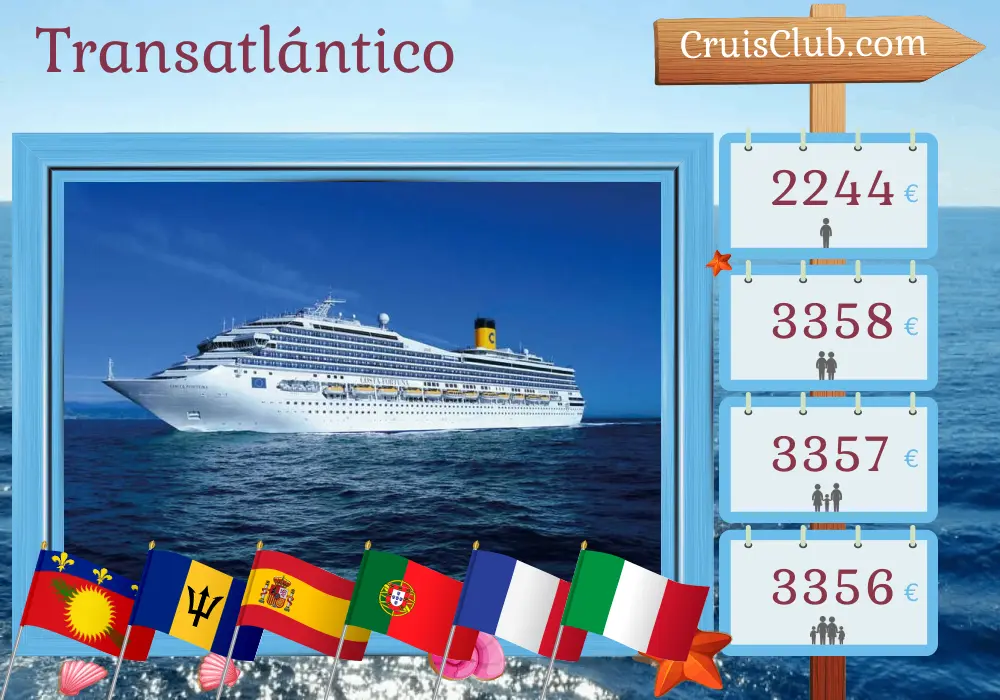 Transatlántico

CruisClub.com

2244 €

3358 €

3357 €

3356 €